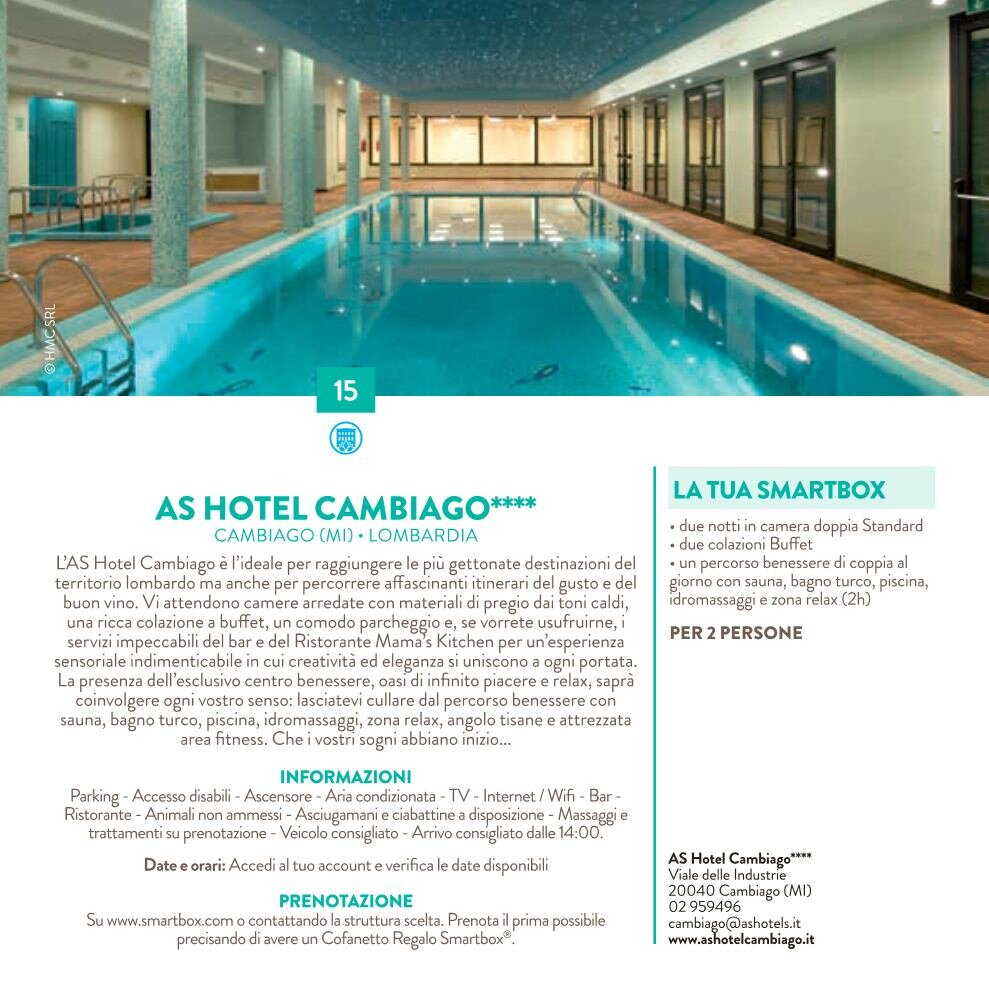 © HMC SRL

15

AS HOTEL CAMBIAGO****
CAMBIAGO (MI) • LOMBARDIA

L'AS Hotel Cambiago è l'ideale per raggiungere le più gettonate destinazioni del territorio lombardo ma anche per percorrere affascinanti itinerari del gusto e del buon vino. Vi attendono camere arredate con materiali di pregio dai toni caldi, una ricca colazione a buffet, un comodo parcheggio e, se vorrete usufruirne, i servizi impeccabili del bar e del Ristorante Mama's Kitchen per un'esperienza sensoriale indimenticabile in cui creatività ed eleganza si uniscono a ogni portata. La presenza dell'esclusivo centro benessere, oasi di infinito piacere e relax, saprà coinvolgere ogni vostro senso: lasciatevi cullare dal percorso benessere con sauna, bagno turco, piscina, idromassaggi, zona relax, angolo tisane e attrezzata area fitness. Che i vostri sogni abbiano inizio...

INFORMAZIONI
Parking - Accesso disabili - Ascensore - Aria condizionata - TV - Internet / Wifi - Bar - Ristorante - Animali non ammessi - Asciugamani e ciabattine a disposizione - Massaggi e trattamenti su prenotazione - Veicolo consigliato - Arrivo consigliato dalle 14:00.

Date e orari: Accedi al tuo account e verifica le date disponibili

PRENOTAZIONE
Su www.smartbox.com o contattando la struttura scelta. Prenota il prima possibile precisando di avere un Cofanetto Regalo Smartbox®.

LA TUA SMARTBOX
• due notti in camera doppia Standard
• due colazioni Buffet
• un percorso benessere di coppia al giorno con sauna, bagno turco, piscina, idromassaggi e zona relax (2h)

PER 2 PERSONE

AS Hotel Cambiago****
Viale delle Industrie
20040 Cambiago (MI)
02 959496
cambiago@ashotels.it
www.ashotelcambiago.it